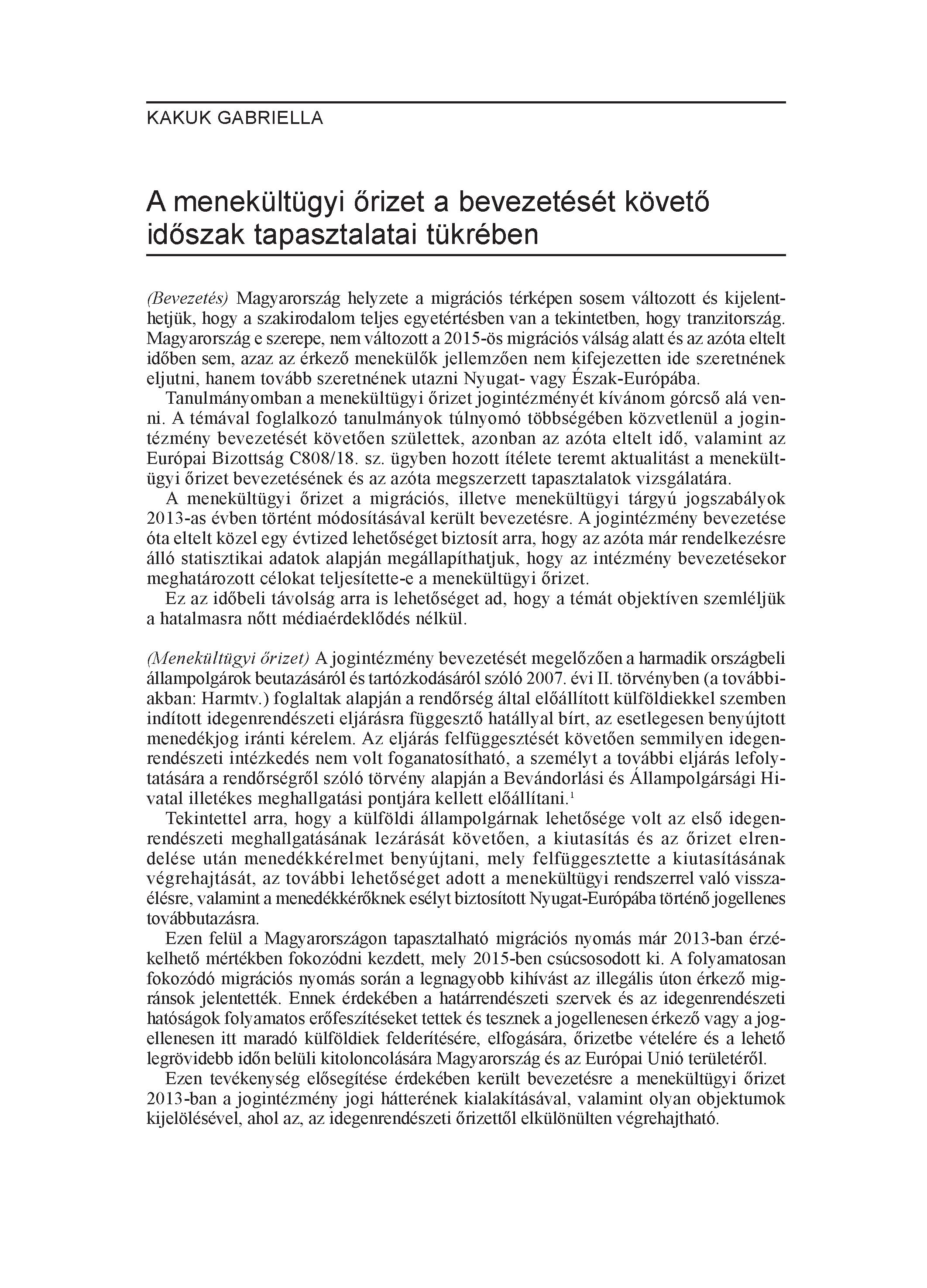 KAKUK GABRIELLA

A menekültügyi őrizet a bevezetését követő időszak tapasztalatai tükrében

(Bevezetés) Magyarország helyzete a migrációs térképen sosem változott és kijelenthetjük, hogy a szakirodalom teljes egyetértésben van a tekintetben, hogy tranzitország. Magyarország e szerepe, nem változott a 2015-ös migrációs válság alatt és az azóta eltelt időben sem, azaz az érkező menekülők jellemzően nem kifejezetten ide szeretnének eljutni, hanem tovább szeretnének utazni Nyugat- vagy Észak-Európába.

Tanulmányomban a menekültügyi őrizet jogintézményét kívánom górcső alá venni. A témával foglalkozó tanulmányok túlnyomó többségében közvetlenül a jogintézmény bevezetését követően születtek, azonban az azóta eltelt idő, valamint az Európai Bizottság C808/18. sz. ügyben hozott ítélete teremt aktualitást a menekültügyi őrizet bevezetésének és az azóta megszerzett tapasztalatok vizsgálatára.

A menekültügyi őrizet a migrációs, illetve menekültügyi tárgyú jogszabályok 2013-as évben történt módosításával került bevezetésre. A jogintézmény bevezetése óta eltelt közel egy évtized lehetőséget biztosít arra, hogy az azóta már rendelkezésre álló statisztikai adatok alapján megállapíthatjuk, hogy az intézmény bevezetésekor meghatározott célokat teljesítette-e a menekültügyi őrizet.

Ez az időbeli távolság arra is lehetőséget ad, hogy a témát objektíven szemléljük a hatalmasra nőtt médiaérdeklődés nélkül.

(Menekültügyi őrizet) A jogintézmény bevezetését megelőzően a harmadik országbeli állampolgárok beutazásáról és tartózkodásáról szóló 2007. évi II. törvényben (a továbbiakban: Harmtv.) foglaltak alapján a rendőrség által előállított külföldiekkel szemben indított idegenrendészeti eljárásra függesztő hatállyal bírt, az esetlegesen benyújtott menedékjog iránti kérelem. Az eljárás felfüggesztését követően semmilyen idegenrendészeti intézkedés nem volt foganatosítható, a személyt a további eljárás lefolytatására a rendőrségről szóló törvény alapján a Bevándorlási és Állampolgársági Hivatal illetékes meghallgatási pontjára kellett előállítani.$^1$

Tekintettel arra, hogy a külföldi állampolgárnak lehetősége volt az első idegenrendészeti meghallgatásának lezárását követően, a kiutasítás és az őrizet elrendelése után menedékkérelmet benyújtani, mely felfüggesztette a kiutasításának végrehajtását, az további lehetőséget adott a menekültügyi rendszerrel való visszaélésre, valamint a menedékkérőknek esélyt biztosított Nyugat-Európába történő jogellenes továbbutazásra.

Ezen felül a Magyarországon tapasztalható migrációs nyomás már 2013-ban érzékelhető mértékben fokozódni kezdett, mely 2015-ben csúcsosodott ki. A folyamatosan fokozódó migrációs nyomás során a legnagyobb kihívást az illegális úton érkező migránsok jelentették. Ennek érdekében a határrendészeti szervek és az idegenrendészeti hatóságok folyamatos erőfeszítéseket tettek és tesznek a jogellenesen érkező vagy a jogellenesen itt maradó külföldiek felderítésére, elfogására, őrizetbe vételére és a lehető legrövidebb időn belüli kitoloncolására Magyarország és az Európai Unió területéről.

Ezen tevékenység elősegítése érdekében került bevezetésre a menekültügyi őrizet 2013-ban a jogintézmény jogi hátterének kialakításával, valamint olyan objektumok kijelölésével, ahol az, az idegenrendészeti őrizettől elkülönülten végrehajtható.